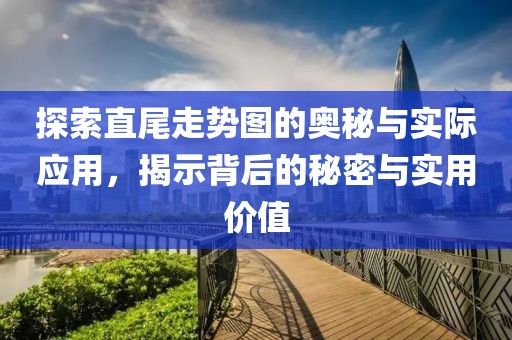 探索直尾走势图的奥秘与实际应用，揭示背后的秘密与实用价值